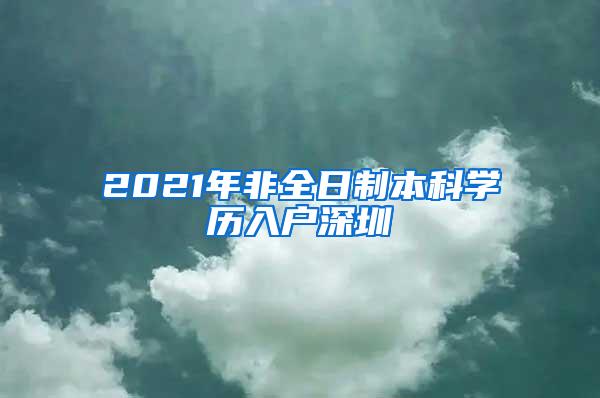 2021年非全日制本科学历入户深圳